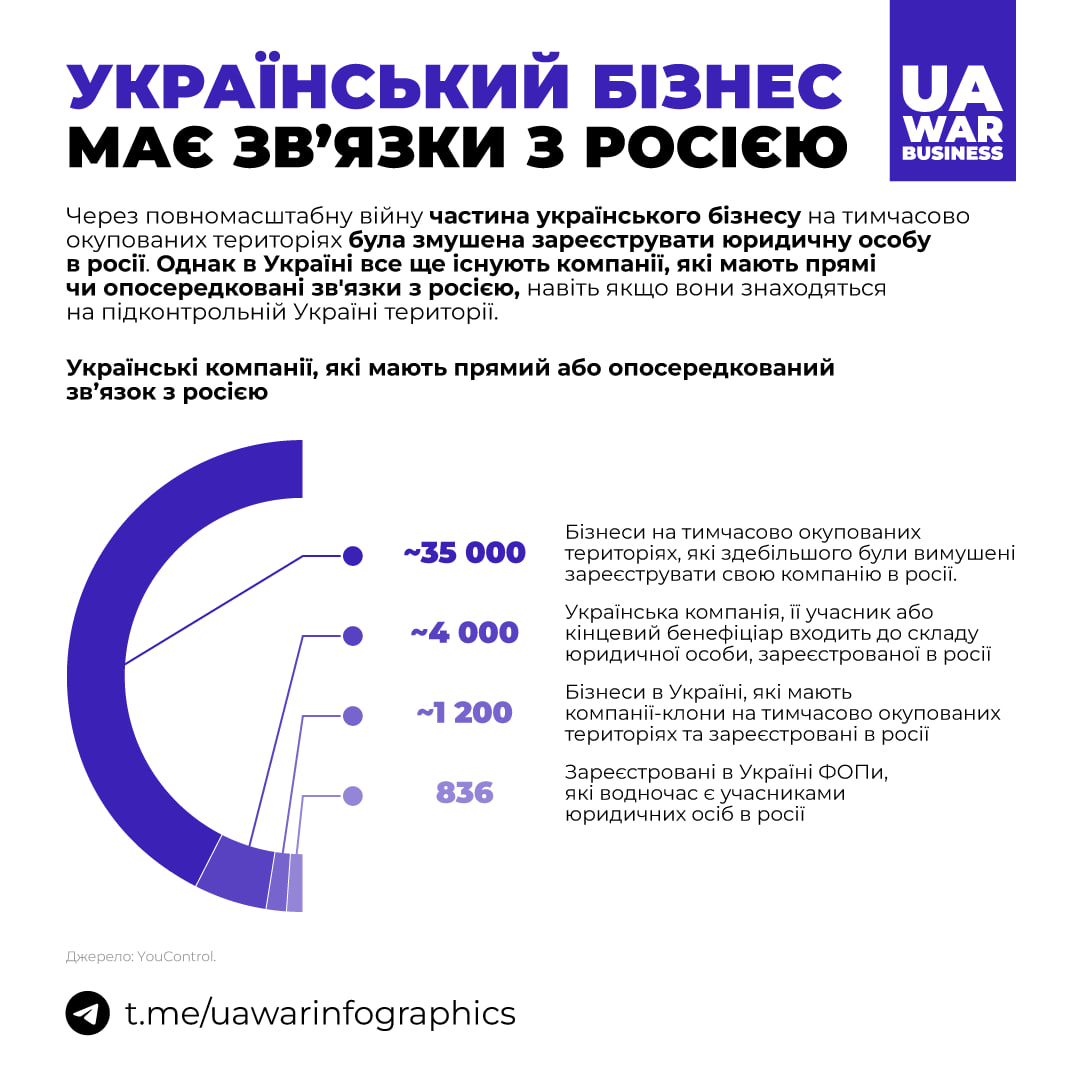 УКРАЇНСЬКИЙ БІЗНЕС МАЄ ЗВ'ЯЗКИ З РОСІЄЮ

UA WAR BUSINESS

Через повномасштабну війну частина українського бізнесу на тимчасово окупованих територіях була змушена зареєструвати юридичну особу в росії. Однак в Україні все ще існують компанії, які мають прямі чи опосередковані зв'язки з росією, навіть якщо вони знаходяться на підконтрольній Україні території.

Українські компанії, які мають прямий або опосередкований зв'язок з росією

~35 000 Бізнеси на тимчасово окупованих територіях, які здебільшого були вимушені зареєструвати свою компанію в росії.

~4 000 Українська компанія, її учасник або кінцевий бенефіціар входить до складу юридичної особи, зареєстрованої в росії

~1 200 Бізнеси в Україні, які мають компанії-клони на тимчасово окупованих територіях та зареєстровані в росії

836 Зареєстровані в Україні ФОПи, які водночас є учасниками юридичних осіб в росії

Джерело: YouControl.

t.me/uawarinfographics